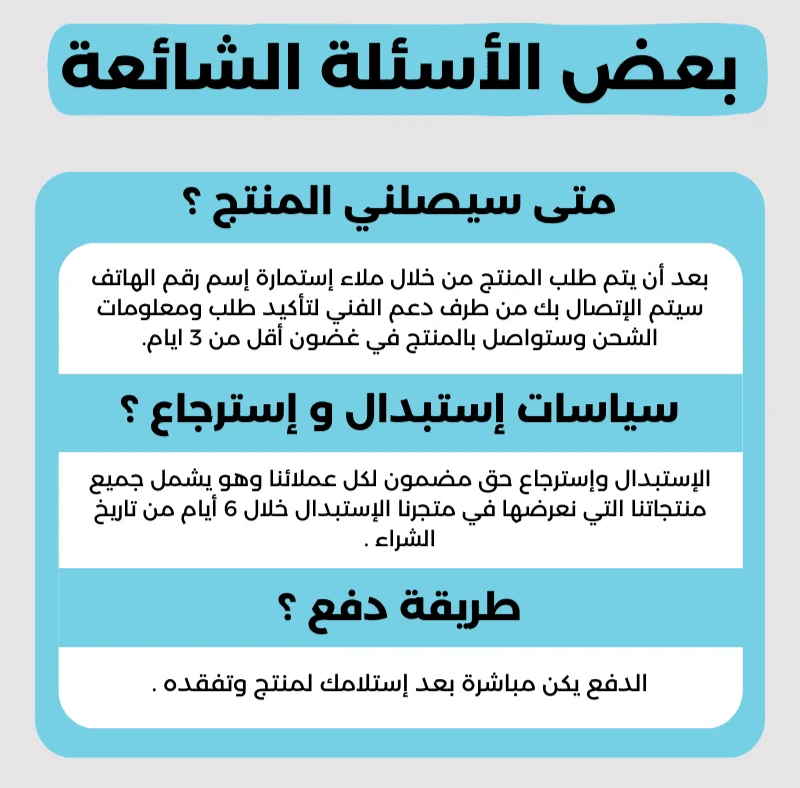 بعض الأسئلة الشائعة

متى سيصلني المنتج ؟

بعد أن يتم طلب المنتج من خلال ملاء إستمارة إسم رقم الهاتف سيتم الإتصال بك من طرف دعم الفني لتأكيد طلب ومعلومات الشحن وستواصل بالمنتج في غضون أقل من 3 ايام.

سياسات إستبدال و إسترجاع ؟

الإستبدال وإسترجاع حق مضمون لكل عملائنا وهو يشمل جميع منتجاتنا التي نعرضها في متجرنا الإستبدال خلال 6 أيام من تاريخ الشراء .

طريقة دفع ؟

الدفع يكن مباشرة بعد إستلامك لمنتج وتفقده .